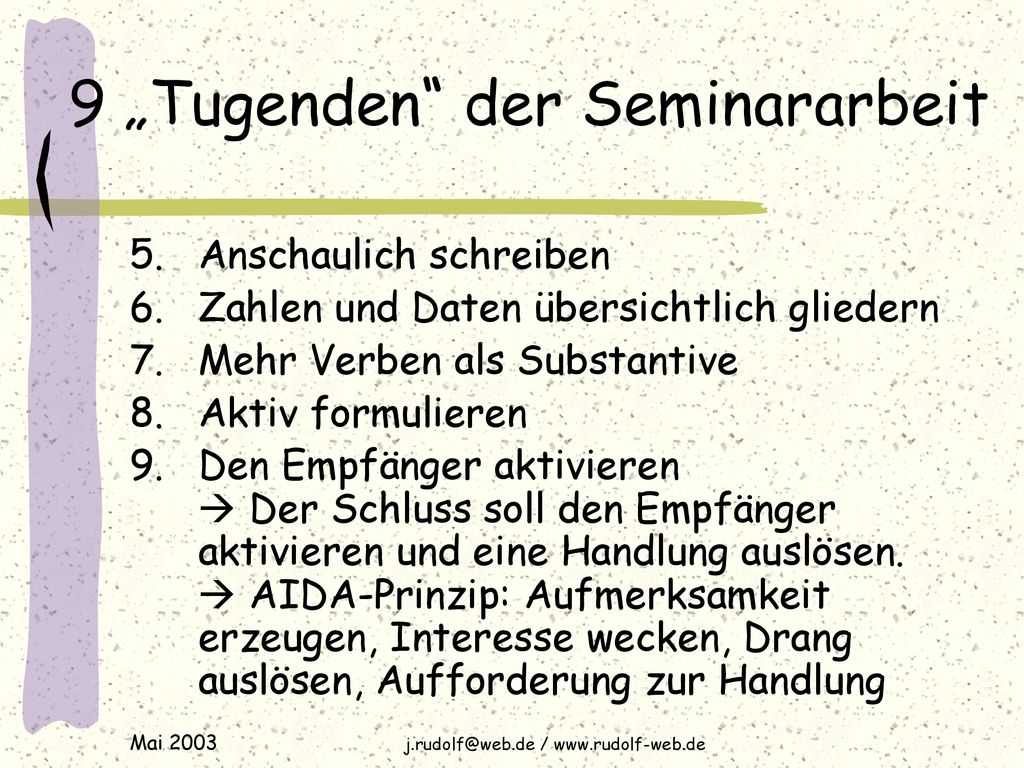 9 „Tugenden“ der Seminararbeit

5. Anschaulich schreiben
6. Zahlen und Daten übersichtlich gliedern
7. Mehr Verben als Substantive
8. Aktiv formulieren
9. Den Empfänger aktivieren
→ Der Schluss soll den Empfänger aktivieren und eine Handlung auslösen.
→ AIDA-Prinzip: Aufmerksamkeit erzeugen, Interesse wecken, Drang auslösen, Aufforderung zur Handlung

Mai 2003

j.rudolf@web.de / www.rudolf-web.de